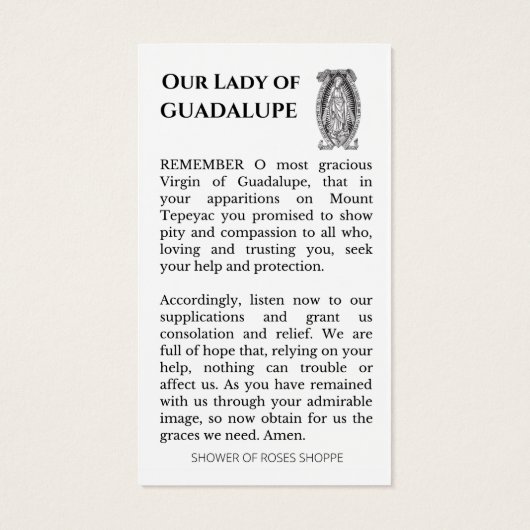 OUR LADY OF GUADALUPE

REMEMBER O most gracious Virgin of Guadalupe, that in your apparitions on Mount Tepeyac you promised to show pity and compassion to all who, loving and trusting you, seek your help and protection.

Accordingly, listen now to our supplications and grant us consolation and relief. We are full of hope that, relying on your help, nothing can trouble or affect us. As you have remained with us through your admirable image, so now obtain for us the graces we need. Amen.

SHOWER OF ROSES SHOPPE